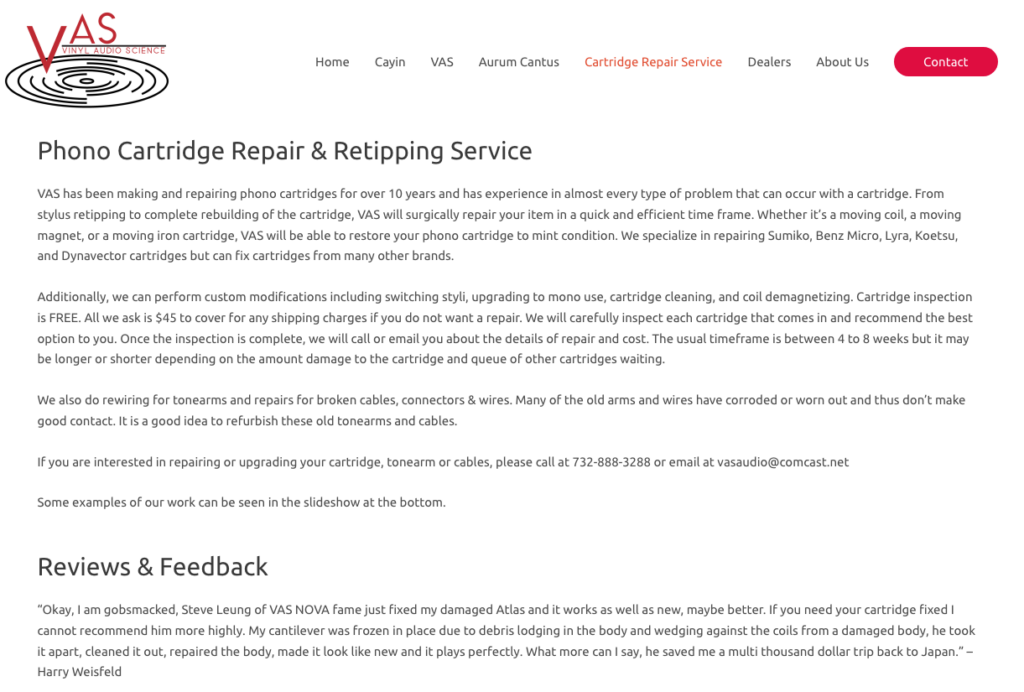 VAS
VINYL AUDIO SCIENCE

Home Cayin VAS Aurum Cantus Cartridge Repair Service Dealers About Us Contact

Phono Cartridge Repair & Retipping Service

VAS has been making and repairing phono cartridges for over 10 years and has experience in almost every type of problem that can occur with a cartridge. From stylus retipping to complete rebuilding of the cartridge, VAS will surgically repair your item in a quick and efficient time frame. Whether it's a moving coil, a moving magnet, or a moving iron cartridge, VAS will be able to restore your phono cartridge to mint condition. We specialize in repairing Sumiko, Benz Micro, Lyra, Koetsu, and Dynavector cartridges but can fix cartridges from many other brands.

Additionally, we can perform custom modifications including switching styli, upgrading to mono use, cartridge cleaning, and coil demagnetizing. Cartridge inspection is FREE. All we ask is $45 to cover for any shipping charges if you do not want a repair. We will carefully inspect each cartridge that comes in and recommend the best option to you. Once the inspection is complete, we will call or email you about the details of repair and cost. The usual timeframe is between 4 to 8 weeks but it may be longer or shorter depending on the amount damage to the cartridge and queue of other cartridges waiting.

We also do rewiring for tonearms and repairs for broken cables, connectors & wires. Many of the old arms and wires have corroded or worn out and thus don't make good contact. It is a good idea to refurbish these old tonearms and cables.

If you are interested in repairing or upgrading your cartridge, tonearm or cables, please call at 732-888-3288 or email at vasaudio@comcast.net

Some examples of our work can be seen in the slideshow at the bottom.

Reviews & Feedback

"Okay, I am gobsmacked, Steve Leung of VAS NOVA fame just fixed my damaged Atlas and it works as well as new, maybe better. If you need your cartridge fixed I cannot recommend him more highly. My cantilever was frozen in place due to debris lodging in the body and wedging against the coils from a damaged body, he took it apart, cleaned it out, repaired the body, made it look like new and it plays perfectly. What more can I say, he saved me a multi thousand dollar trip back to Japan." – Harry Weisfeld